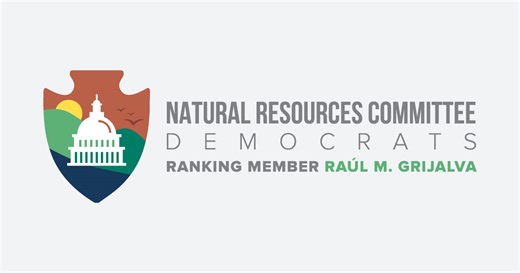 NATURAL RESOURCES COMMITTEE
DEMOCRATS
RANKING MEMBER RAÚL M. GRIJALVA